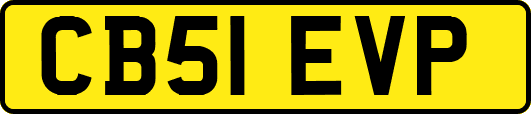 CB51 EVP